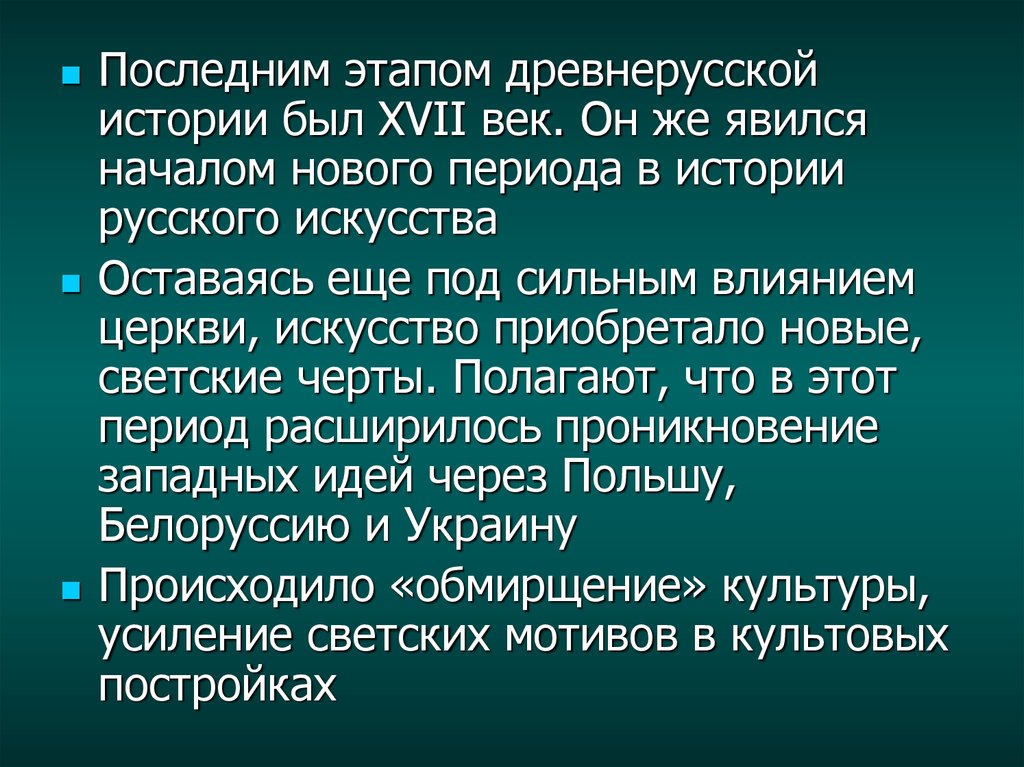 Последним этапом древнерусской истории был XVII век. Он же явился началом нового периода в истории русского искусства

Оставаясь еще под сильным влиянием церкви, искусство приобретало новые, светские черты. Полагают, что в этот период расширилось проникновение западных идей через Польшу, Белоруссию и Украину

Происходило «обмирщение» культуры, усиление светских мотивов в культовых постройках